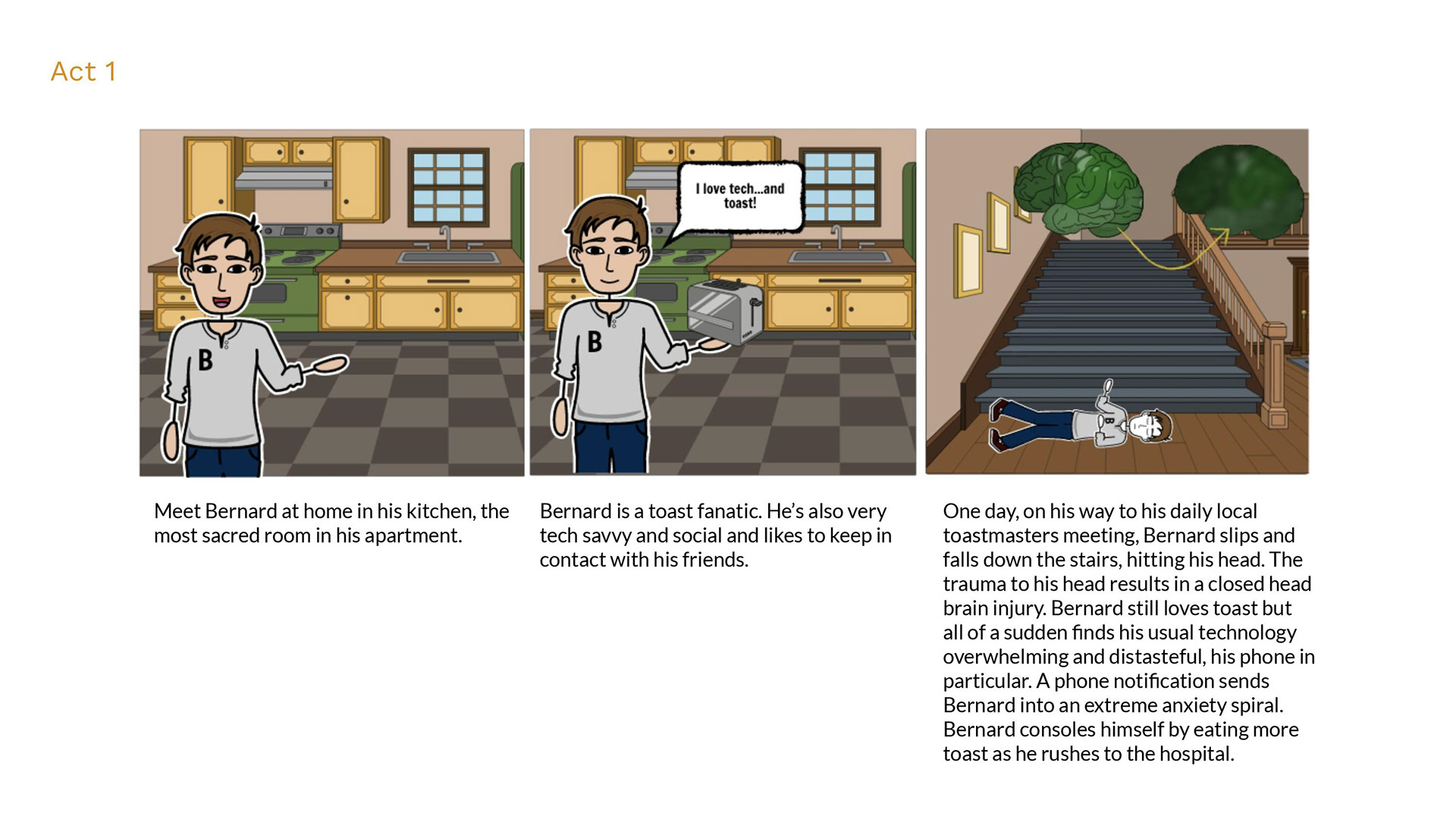 Act 1

B

Meet Bernard at home in his kitchen, the most sacred room in his apartment.

I love tech...and toast!

B

Bernard is a toast fanatic. He's also very tech savvy and social and likes to keep in contact with his friends.

B

One day, on his way to his daily local toastmasters meeting, Bernard slips and falls down the stairs, hitting his head. The trauma to his head results in a closed head brain injury. Bernard still loves toast but all of a sudden finds his usual technology overwhelming and distasteful, his phone in particular. A phone notification sends Bernard into an extreme anxiety spiral. Bernard consoles himself by eating more toast as he rushes to the hospital.